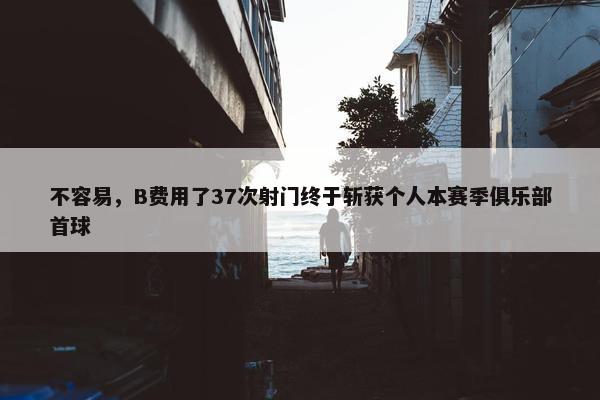 不容易，B费用了37次射门终于斩获个人本赛季俱乐部首球